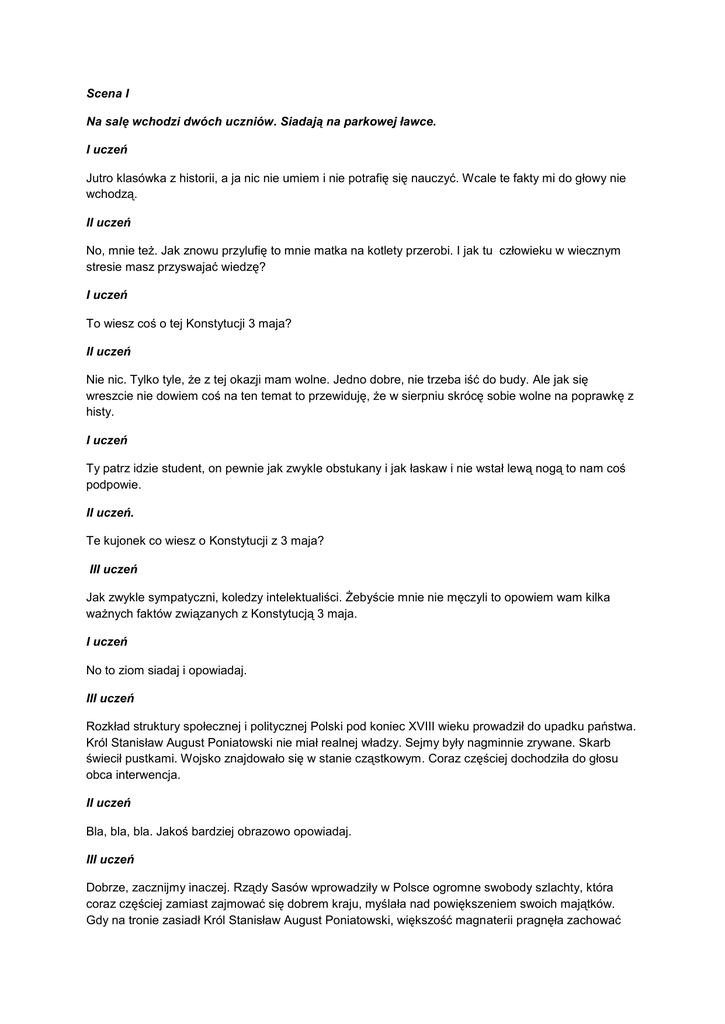 Scena I

Na salę wchodzi dwóch uczniów. Siadają na parkowej ławce.

I uczeń

Jutro klasówka z historii, a ja nic nie umiem i nie potrafię się nauczyć. Wcale te fakty mi do głowy nie wchodzą.

II uczeń

No, mnie też. Jak znowu przylufię to mnie matka na kotlety przerobi. I jak tu człowieku w wiecznym stresie masz przyswajać wiedzę?

I uczeń

To wiesz coś o tej Konstytucji 3 maja?

II uczeń

Nie nic. Tylko tyle, że z tej okazji mam wolne. Jedno dobre, nie trzeba iść do budy. Ale jak się wreszcie nie dowiem coś na ten temat to przewiduję, że w sierpniu skrócę sobie wolne na poprawkę z histy.

I uczeń

Ty patrz idzie student, on pewnie jak zwykle obstukany i jak łaskaw i nie wstał lewą nogą to nam coś podpowie.

II uczeń.

Te kujonek co wiesz o Konstytucji z 3 maja?

III uczeń

Jak zwykle sympatyczni, koledzy intelektualiści. Żebyście mnie nie męczyli to opowiem wam kilka ważnych faktów związanych z Konstytucją 3 maja.

I uczeń

No to ziom siadaj i opowiadaj.

III uczeń

Rozkład struktury społecznej i politycznej Polski pod koniec XVIII wieku prowadził do upadku państwa. Król Stanisław August Poniatowski nie miał realnej władzy. Sejmy były nagminnie zrywane. Skarb świecił pustkami. Wojsko znajdowało się w stanie cząstkowym. Coraz częściej dochodziła do głosu obca interwencja.

II uczeń

Bla, bla, bla. Jakoś bardziej obrazowo opowiadaj.

III uczeń

Dobrze, zacznijmy inaczej. Rządy Sasów wprowadziły w Polsce ogromne swobody szlachty, która coraz częściej zamiast zajmować się dobrem kraju, myślała nad powiększeniem swoich majątków. Gdy na tronie zasiadł Król Stanisław August Poniatowski, większość magnaterii pragnęła zachować